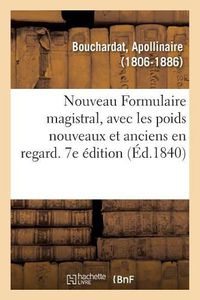 Bouchardat, Apollinaire (1806-1886)

Nouveau Formulaire magistral, avec les poids nouveaux et anciens en regard. 7e édition (Éd.1840)

hachette LIVRE BnF